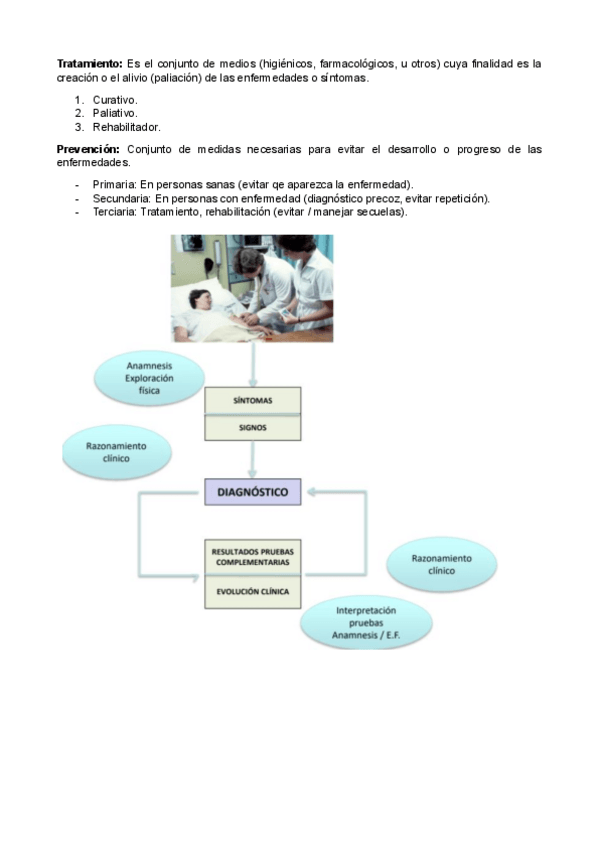 **Tratamiento:** Es el conjunto de medios (higiénicos, farmacológicos, u otros) cuya finalidad es la creación o el alivio (paliación) de las enfermedades o síntomas.

1. Curativo.
2. Paliativo.
3. Rehabilitador.

**Prevención:** Conjunto de medidas necesarias para evitar el desarrollo o progreso de las enfermedades.

- Primaria: En personas sanas (evitar qe aparezca la enfermedad).
- Secundaria: En personas con enfermedad (diagnóstico precoz, evitar repetición).
- Terciaria: Tratamiento, rehabilitación (evitar / manejar secuelas).

Anamnesis Exploración física

SÍNTOMAS

SIGNOS

Razonamiento clínico

DIAGNÓSTICO

RESULTADOS PRUEBAS COMPLEMENTARIAS

EVOLUCIÓN CLÍNICA

Razonamiento clínico

Interpretación pruebas Anamnesis / E.F.